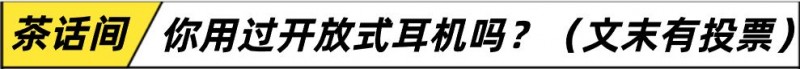 茶话间 你用过开放式耳机吗？（文末有投票）